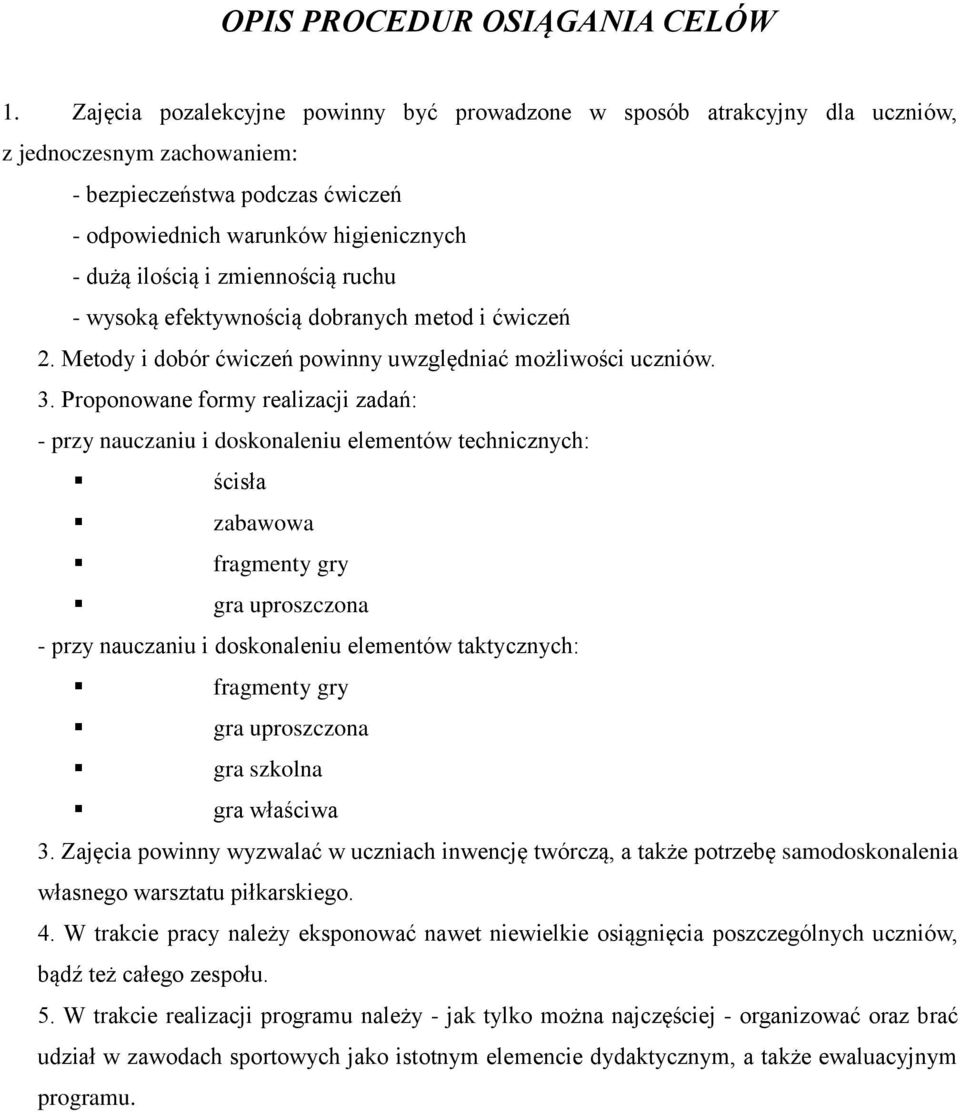 OPIS PROCEDUR OSIĄGANIA CELÓW

1. Zajęcia pozalekcyjne powinny być prowadzone w sposób atrakcyjny dla uczniów, z jednoczesnym zachowaniem:
- bezpieczeństwa podczas ćwiczeń
- odpowiednich warunków higienicznych
- dużą ilością i zmiennością ruchu
- wysoką efektywnością dobranych metod i ćwiczeń
2. Metody i dobór ćwiczeń powinny uwzględniać możliwości uczniów.
3. Proponowane formy realizacji zadań:
- przy nauczaniu i doskonaleniu elementów technicznych:
▪ ścisła
▪ zabawowa
▪ fragmenty gry
▪ gra uproszczona
- przy nauczaniu i doskonaleniu elementów taktycznych:
▪ fragmenty gry
▪ gra uproszczona
▪ gra szkolna
▪ gra właściwa
3. Zajęcia powinny wyzwalać w uczniach inwencję twórczą, a także potrzebę samodoskonalenia własnego warsztatu piłkarskiego.
4. W trakcie pracy należy eksponować nawet niewielkie osiągnięcia poszczególnych uczniów, bądź też całego zespołu.
5. W trakcie realizacji programu należy - jak tylko można najczęściej - organizować oraz brać udział w zawodach sportowych jako istotnym elemencie dydaktycznym, a także ewaluacyjnym programu.